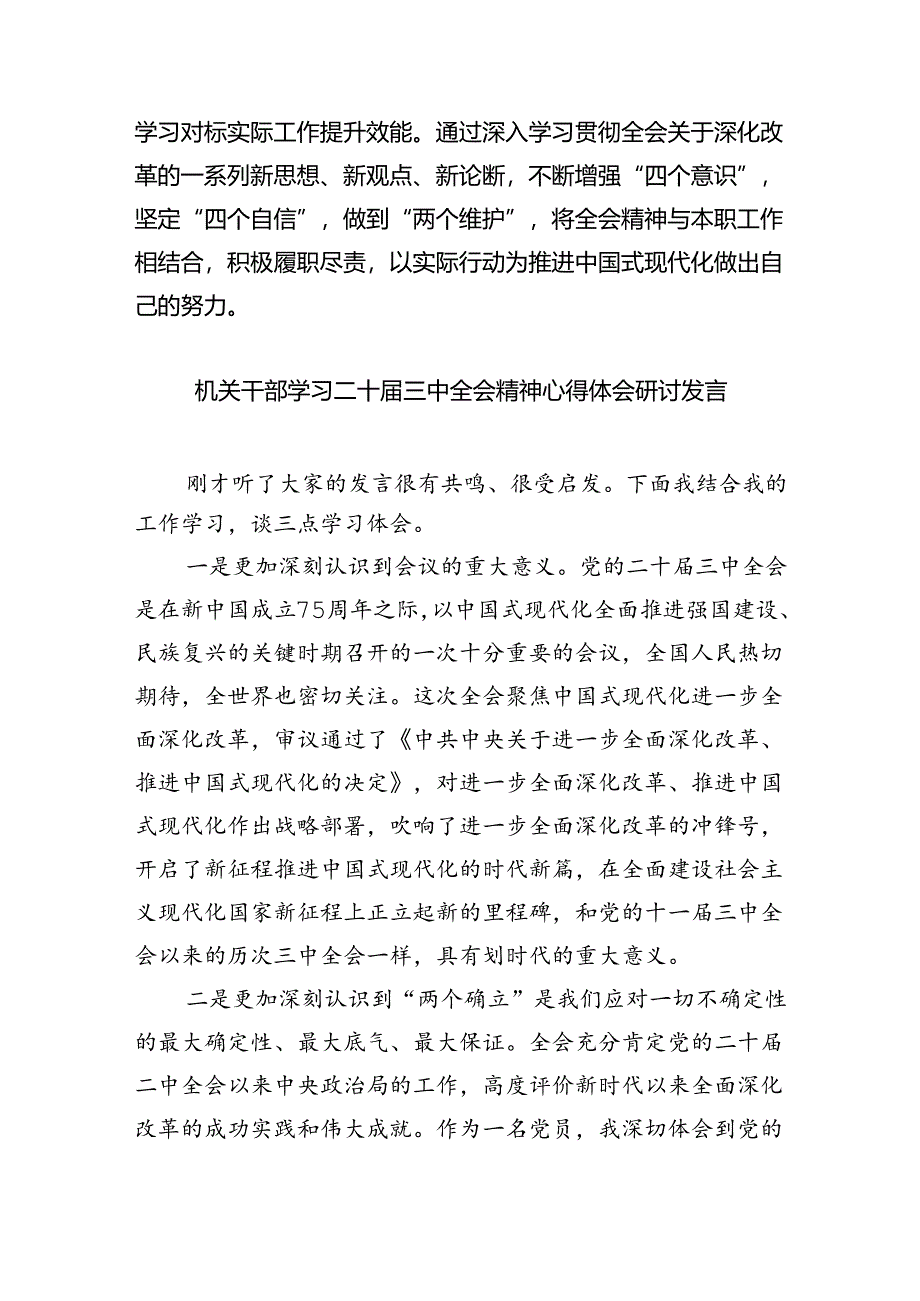 学习对标实际工作提升效能。通过深入学习贯彻全会关于深化改革的一系列新思想、新观点、新论断，不断增强“四个意识”，坚定“四个自信”，做到“两个维护”，将全会精神与本职工作相结合，积极履职尽责，以实际行动为推进中国式现代化做出自己的努力。

机关干部学习二十届三中全会精神心得体会研讨发言

刚才听了大家的发言很有共鸣、很受启发。下面我结合我的工作学习，谈三点学习体会。

一是更加深刻认识到会议的重大意义。党的二十届三中全会是在新中国成立75周年之际，以中国式现代化全面推进强国建设、民族复兴的关键时期召开的一次十分重要的会议，全国人民热切期待，全世界也密切关注。这次全会聚焦中国式现代化进一步全面深化改革，审议通过了《中共中央关于进一步全面深化改革、推进中国式现代化的决定》，对进一步全面深化改革、推进中国式现代化作出战略部署，吹响了进一步全面深化改革的冲锋号，开启了新征程推进中国式现代化的时代新篇，在全面建设社会主义现代化国家新征程上正立起新的里程碑，和党的十一届三中全会以来的历次三中全会一样，具有划时代的重大意义。

二是更加深刻认识到“两个确立”是我们应对一切不确定性的最大确定性、最大底气、最大保证。全会充分肯定党的二十届二中全会以来中央政治局的工作，高度评价新时代以来全面深化改革的成功实践和伟大成就。作为一名党员，我深切体会到党的